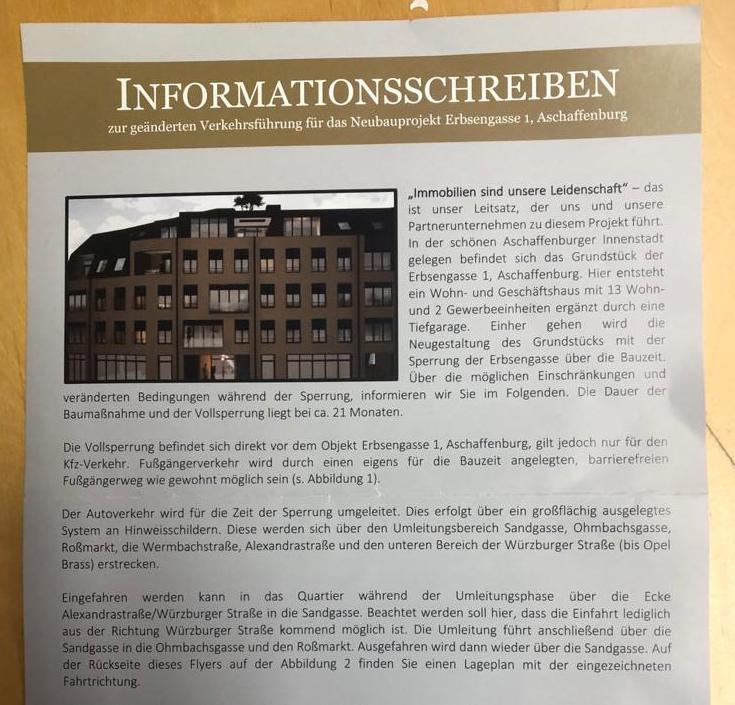 INFORMATIONSSCHREIBEN

zur geänderten Verkehrsführung für das Neubauprojekt Erbsengasse 1, Aschaffenburg

„Immobilien sind unsere Leidenschaft" – das ist unser Leitsatz, der uns und unsere Partnerunternehmen zu diesem Projekt führt. In der schönen Aschaffenburger Innenstadt gelegen befindet sich das Grundstück der Erbsengasse 1, Aschaffenburg. Hier entsteht ein Wohn- und Geschäftshaus mit 13 Wohn- und 2 Gewerbeeinheiten ergänzt durch eine Tiefgarage. Einher gehen wird die Neugestaltung des Grundstücks mit der Sperrung der Erbsengasse über die Bauzeit. Über die möglichen Einschränkungen und veränderten Bedingungen während der Sperrung, informieren wir Sie im Folgenden. Die Dauer der Baumaßnahme und der Vollsperrung liegt bei ca. 21 Monaten.

Die Vollsperrung befindet sich direkt vor dem Objekt Erbsengasse 1, Aschaffenburg, gilt jedoch nur für den Kfz-Verkehr. Fußgängerverkehr wird durch einen eigens für die Bauzeit angelegten, barrierefreien Fußgängerweg wie gewohnt möglich sein (s. Abbildung 1).

Der Autoverkehr wird für die Zeit der Sperrung umgeleitet. Dies erfolgt über ein großflächig ausgelegtes System an Hinweisschildern. Diese werden sich über den Umleitungsbereich Sandgasse, Ohmbachsgasse, Roßmarkt, die Wermbachstraße, Alexandrastraße und den unteren Bereich der Würzburger Straße (bis Opel Brass) erstrecken.

Eingefahren werden kann in das Quartier während der Umleitungsphase über die Ecke Alexandrastraße/Würzburger Straße in die Sandgasse. Beachtet werden soll hier, dass die Einfahrt lediglich aus der Richtung Würzburger Straße kommend möglich ist. Die Umleitung führt anschließend über die Sandgasse in die Ohmbachsgasse und den Roßmarkt. Ausgefahren wird dann wieder über die Sandgasse. Auf der Rückseite dieses Flyers auf der Abbildung 2 finden Sie einen Lageplan mit der eingezeichneten Fahrtrichtung.